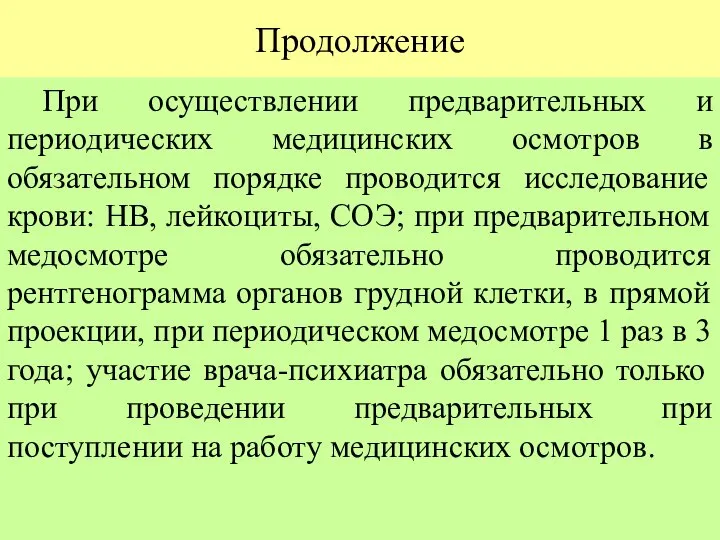 Продолжение

При осуществлении предварительных и периодических медицинских осмотров в обязательном порядке проводится исследование крови: НВ, лейкоциты, СОЭ; при предварительном медосмотре обязательно проводится рентгенограмма органов грудной клетки, в прямой проекции, при периодическом медосмотре 1 раз в 3 года; участие врача-психиатра обязательно только при проведении предварительных при поступлении на работу медицинских осмотров.